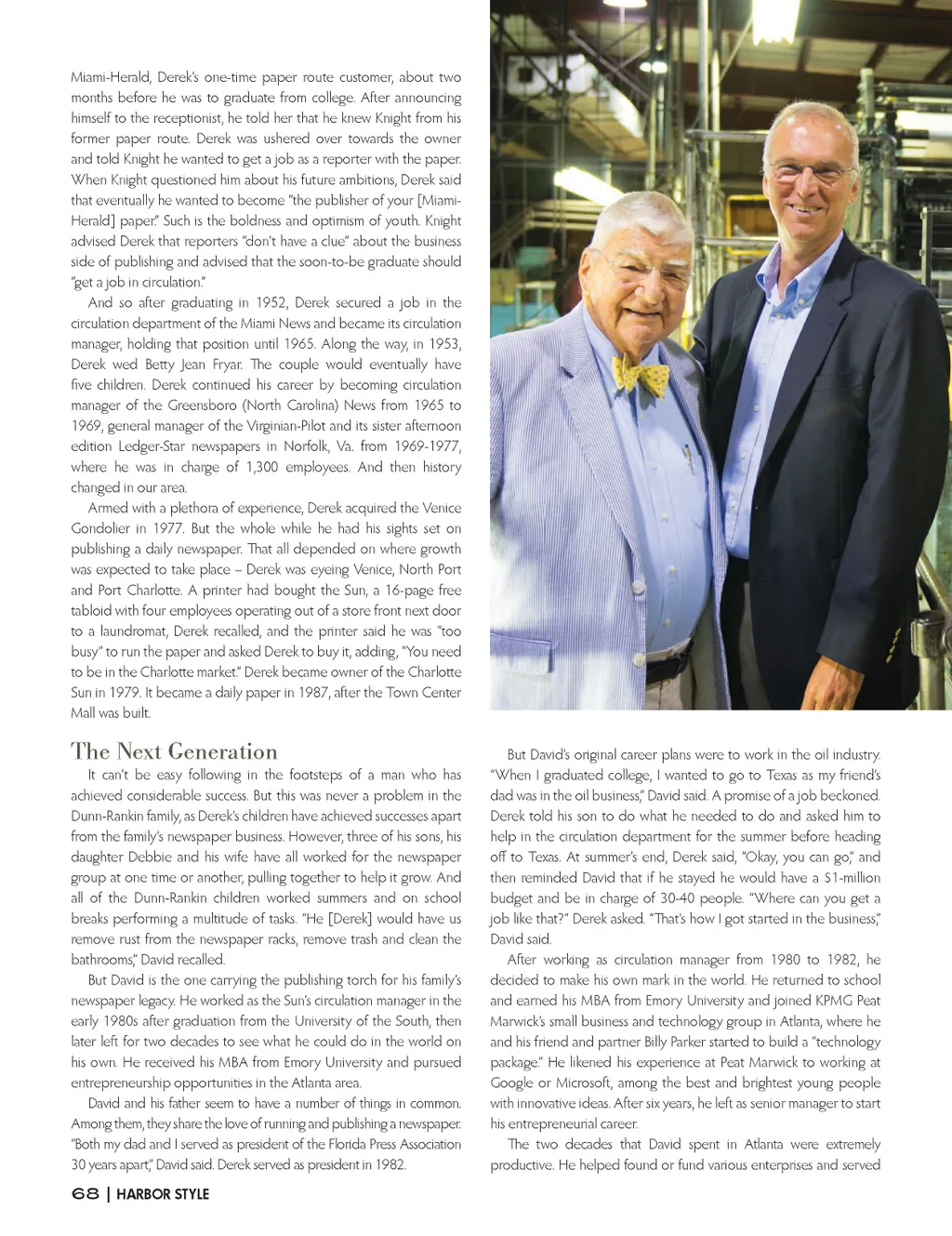 Miami-Herald, Derek's one-time paper route customer, about two months before he was to graduate from college. After announcing himself to the receptionist, he told her that he knew Knight from his former paper route. Derek was ushered over towards the owner and told Knight he wanted to get a job as a reporter with the paper. When Knight questioned him about his future ambitions, Derek said that eventually he wanted to become "the publisher of your [Miami-Herald] paper." Such is the boldness and optimism of youth. Knight advised Derek that reporters "don't have a clue" about the business side of publishing and advised that the soon-to-be graduate should "get a job in circulation."

And so after graduating in 1952, Derek secured a job in the circulation department of the Miami News and became its circulation manager, holding that position until 1965. Along the way, in 1953, Derek wed Betty Jean Fryar. The couple would eventually have five children. Derek continued his career by becoming circulation manager of the Greensboro (North Carolina) News from 1965 to 1969, general manager of the Virginian-Pilot and its sister afternoon edition Ledger-Star newspapers in Norfolk, Va. from 1969-1977, where he was in charge of 1,300 employees. And then history changed in our area.

Armed with a plethora of experience, Derek acquired the Venice Gondolier in 1977. But the whole while he had his sights set on publishing a daily newspaper. That all depended on where growth was expected to take place – Derek was eyeing Venice, North Port and Port Charlotte. A printer had bought the Sun, a 16-page free tabloid with four employees operating out of a store front next door to a laundromat, Derek recalled, and the printer said he was "too busy" to run the paper and asked Derek to buy it, adding, "You need to be in the Charlotte market." Derek became owner of the Charlotte Sun in 1979. It became a daily paper in 1987, after the Town Center Mall was built.

The Next Generation

It can't be easy following in the footsteps of a man who has achieved considerable success. But this was never a problem in the Dunn-Rankin family, as Derek's children have achieved successes apart from the family's newspaper business. However, three of his sons, his daughter Debbie and his wife have all worked for the newspaper group at one time or another, pulling together to help it grow. And all of the Dunn-Rankin children worked summers and on school breaks performing a multitude of tasks. "He [Derek] would have us remove rust from the newspaper racks, remove trash and clean the bathrooms," David recalled.

But David is the one carrying the publishing torch for his family's newspaper legacy. He worked as the Sun's circulation manager in the early 1980s after graduation from the University of the South, then later left for two decades to see what he could do in the world on his own. He received his MBA from Emory University and pursued entrepreneurship opportunities in the Atlanta area.

David and his father seem to have a number of things in common. Among them, they share the love of running and publishing a newspaper. "Both my dad and I served as president of the Florida Press Association 30 years apart," David said. Derek served as president in 1982.

But David's original career plans were to work in the oil industry. "When I graduated college, I wanted to go to Texas as my friend's dad was in the oil business," David said. A promise of a job beckoned. Derek told his son to do what he needed to do and asked him to help in the circulation department for the summer before heading off to Texas. At summer's end, Derek said, "Okay, you can go," and then reminded David that if he stayed he would have a $1-million budget and be in charge of 30-40 people. "Where can you get a job like that?" Derek asked. "That's how I got started in the business," David said.

After working as circulation manager from 1980 to 1982, he decided to make his own mark in the world. He returned to school and earned his MBA from Emory University and joined KPMG Peat Marwick's small business and technology group in Atlanta, where he and his friend and partner Billy Parker started to build a "technology package." He likened his experience at Peat Marwick to working at Google or Microsoft, among the best and brightest young people with innovative ideas. After six years, he left as senior manager to start his entrepreneurial career.

The two decades that David spent in Atlanta were extremely productive. He helped found or fund various enterprises and served

68 | HARBOR STYLE